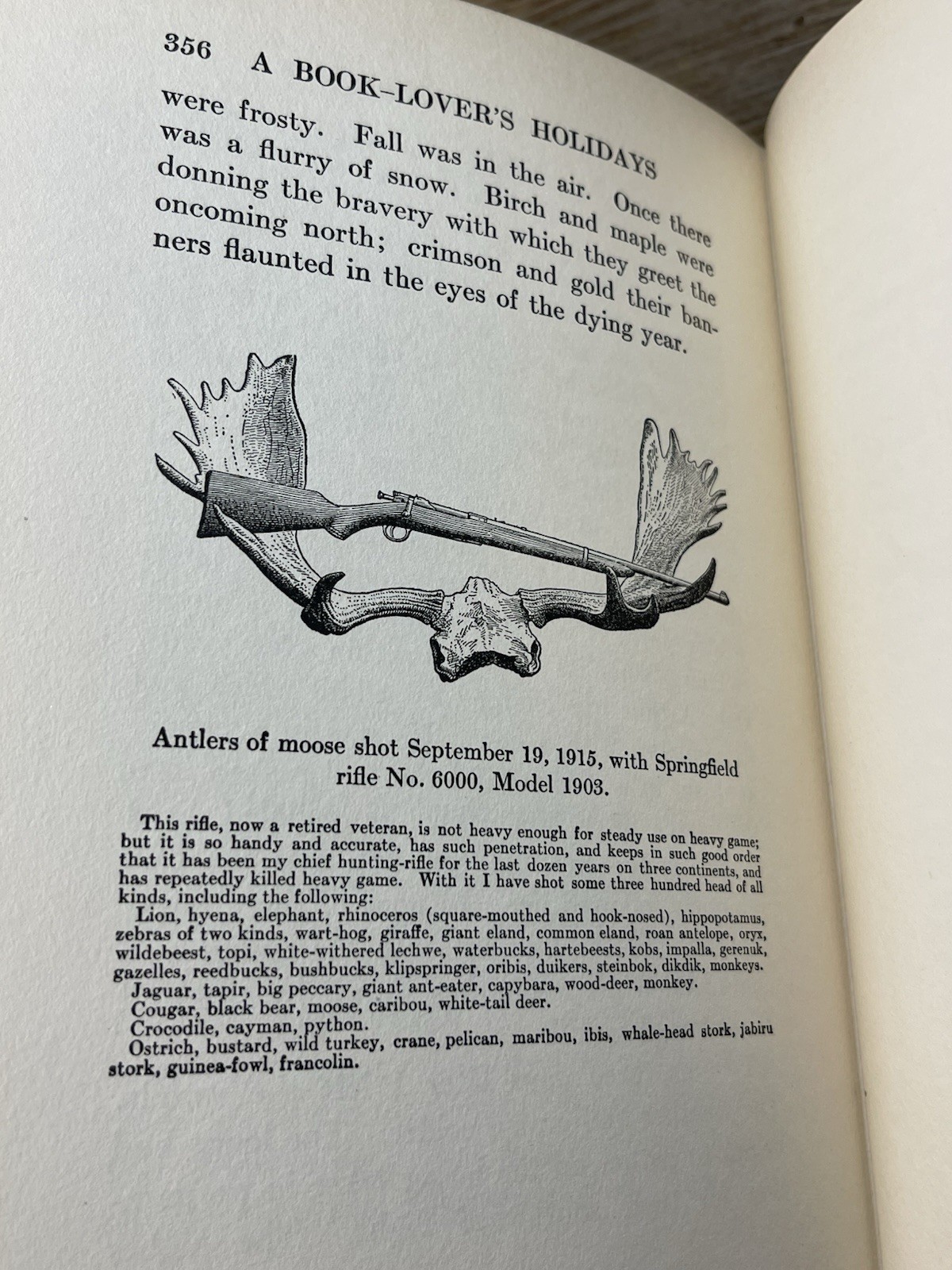 356 A BOOK-LOVER'S HOLIDAYS

were frosty. Fall was in the air. Once there was a flurry of snow. Birch and maple were donning the bravery with which they greet the oncoming north; crimson and gold their banners flaunted in the eyes of the dying year.

Antlers of moose shot September 19, 1915, with Springfield rifle No. 6000, Model 1903.

This rifle, now a retired veteran, is not heavy enough for steady use on heavy game; but it is so handy and accurate, has such penetration, and keeps in such good order that it has been my chief hunting-rifle for the last dozen years on three continents, and has repeatedly killed heavy game. With it I have shot some three hundred head of all kinds, including the following:

Lion, hyena, elephant, rhinoceros (square-mouthed and hook-nosed), hippopotamus, zebras of two kinds, wart-hog, giraffe, giant eland, common eland, roan antelope, oryx, wildebeest, topi, white-withered lechwe, waterbucks, hartebeests, kobs, impalla, gerenuk, gazelles, reedbucks, bushbucks, klipspringer, oribis, duikers, steinbok, dikdik, monkeys.

Jaguar, tapir, big peccary, giant ant-eater, capybara, wood-deer, monkey.

Cougar, black bear, moose, caribou, white-tail deer.

Crocodile, cayman, python.

Ostrich, bustard, wild turkey, crane, pelican, maribou, ibis, whale-head stork, jabiru stork, guinea-fowl, francolin.